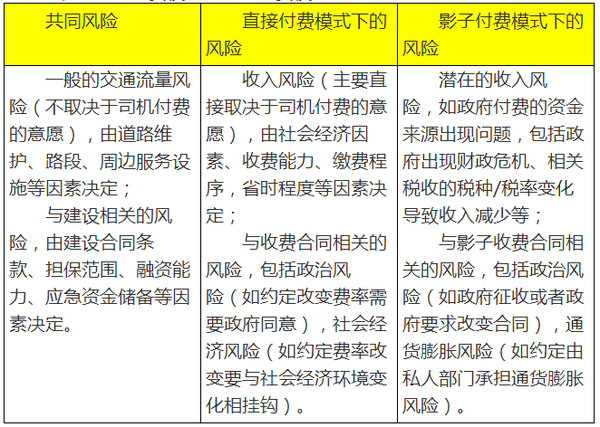 | 共同风险 | 直接付费模式下的风险 | 影子付费模式下的风险 |
|---|---|---|
| 一般的交通流量风险（不取决于司机付费的意愿），由道路维护、路段、周边服务设施等因素决定；<br>与建设相关的风险，由建设合同条款、担保范围、融资能力、应急资金储备等因素决定。 | 收入风险（主要直接取决于司机付费的意愿），由社会经济因素、收费能力、缴费程序，省时程度等因素决定；<br>与收费合同相关的风险，包括政治风险（如约定改变费率需要政府同意），社会经济风险（如约定费率改变要与社会经济环境变化相挂钩）。 | 潜在的收入风险，如政府付费的资金来源出现问题，包括政府出现财政危机、相关税收的税种/税率变化导致收入减少等；<br>与影子收费合同相关的风险，包括政治风险（如政府征收或者政府要求改变合同），通货膨胀风险（如约定由私人部门承担通货膨胀风险）。 |